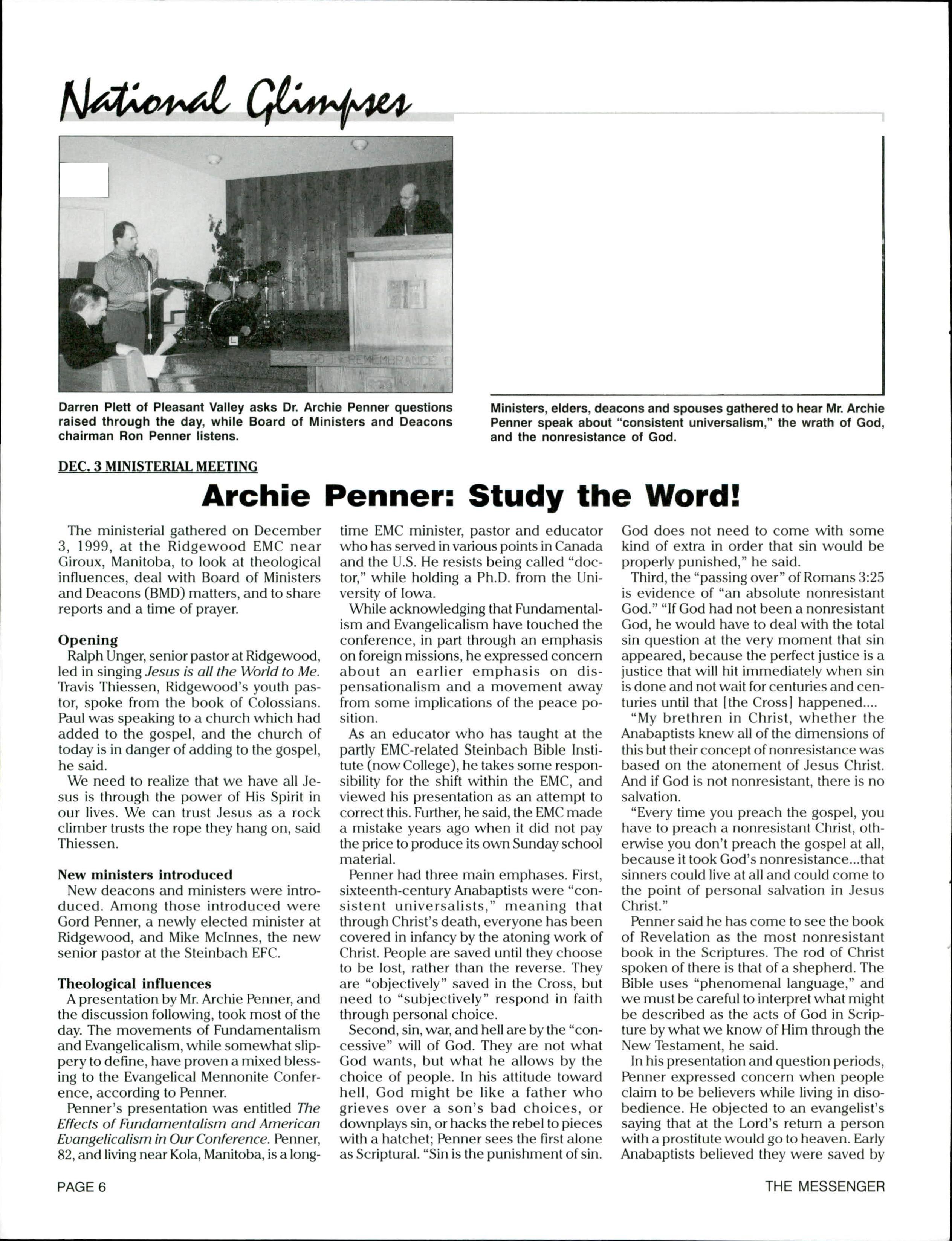 National Glimpses

IN REMEMBRANCE

Darren Plett of Pleasant Valley asks Dr. Archie Penner questions raised through the day, while Board of Ministers and Deacons chairman Ron Penner listens.

Ministers, elders, deacons and spouses gathered to hear Mr. Archie Penner speak about "consistent universalism," the wrath of God, and the nonresistance of God.

DEC. 3 MINISTERIAL MEETING

Archie Penner: Study the Word!

The ministerial gathered on December 3, 1999, at the Ridgewood EMC near Giroux, Manitoba, to look at theological influences, deal with Board of Ministers and Deacons (BMD) matters, and to share reports and a time of prayer.

Opening
Ralph Unger, senior pastor at Ridgewood, led in singing Jesus is all the World to Me. Travis Thiessen, Ridgewood's youth pastor, spoke from the book of Colossians. Paul was speaking to a church which had added to the gospel, and the church of today is in danger of adding to the gospel, he said.

We need to realize that we have all Jesus is through the power of His Spirit in our lives. We can trust Jesus as a rock climber trusts the rope they hang on, said Thiessen.

New ministers introduced
New deacons and ministers were introduced. Among those introduced were Gord Penner, a newly elected minister at Ridgewood, and Mike McInnes, the new senior pastor at the Steinbach EFC.

Theological influences
A presentation by Mr. Archie Penner, and the discussion following, took most of the day. The movements of Fundamentalism and Evangelicalism, while somewhat slippery to define, have proven a mixed blessing to the Evangelical Mennonite Conference, according to Penner.

Penner's presentation was entitled The Effects of Fundamentalism and American Evangelicalism in Our Conference. Penner, 82, and living near Kola, Manitoba, is a longtime EMC minister, pastor and educator who has served in various points in Canada and the U.S. He resists being called "doctor," while holding a Ph.D. from the University of Iowa.

While acknowledging that Fundamentalism and Evangelicalism have touched the conference, in part through an emphasis on foreign missions, he expressed concern about an earlier emphasis on dispensationalism and a movement away from some implications of the peace position.

As an educator who has taught at the partly EMC-related Steinbach Bible Institute (now College), he takes some responsibility for the shift within the EMC, and viewed his presentation as an attempt to correct this. Further, he said, the EMC made a mistake years ago when it did not pay the price to produce its own Sunday school material.

Penner had three main emphases. First, sixteenth-century Anabaptists were "consistent universalists," meaning that through Christ's death, everyone has been covered in infancy by the atoning work of Christ. People are saved until they choose to be lost, rather than the reverse. They are "objectively" saved in the Cross, but need to "subjectively" respond in faith through personal choice.

Second, sin, war, and hell are by the "concessive" will of God. They are not what God wants, but what he allows by the choice of people. In his attitude toward hell, God might be like a father who grieves over a son's bad choices, or downplays sin, or hacks the rebel to pieces with a hatchet; Penner sees the first alone as Scriptural. "Sin is the punishment of sin. God does not need to come with some kind of extra in order that sin would be properly punished," he said.

Third, the "passing over" of Romans 3:25 is evidence of "an absolute nonresistant God." "If God had not been a nonresistant God, he would have to deal with the total sin question at the very moment that sin appeared, because the perfect justice is a justice that will hit immediately when sin is done and not wait for centuries and centuries until that [the Cross] happened....

"My brethren in Christ, whether the Anabaptists knew all of the dimensions of this but their concept of nonresistance was based on the atonement of Jesus Christ. And if God is not nonresistant, there is no salvation.

"Every time you preach the gospel, you have to preach a nonresistant Christ, otherwise you don't preach the gospel at all, because it took God's nonresistance...that sinners could live at all and could come to the point of personal salvation in Jesus Christ."

Penner said he has come to see the book of Revelation as the most nonresistant book in the Scriptures. The rod of Christ spoken of there is that of a shepherd. The Bible uses "phenomenal language," and we must be careful to interpret what might be described as the acts of God in Scripture by what we know of Him through the New Testament, he said.

In his presentation and question periods, Penner expressed concern when people claim to be believers while living in disobedience. He objected to an evangelist's saying that at the Lord's return a person with a prostitute would go to heaven. Early Anabaptists believed they were saved by

PAGE 6

THE MESSENGER